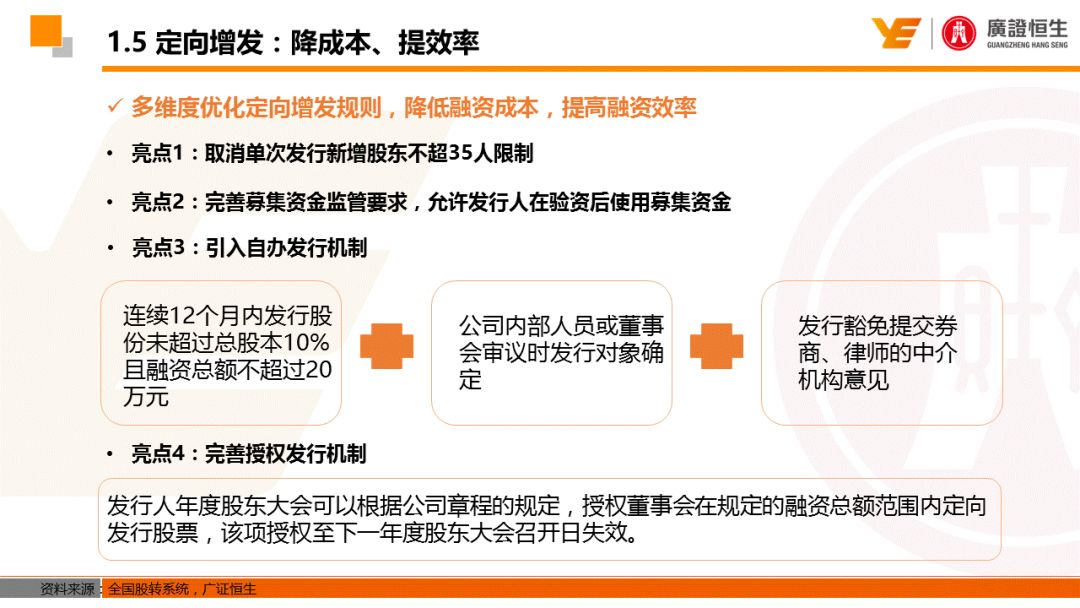 1.5 定向增发：降成本、提效率

廣證恒生
GUANGZHENG HANG SENG

✓ 多维度优化定向增发规则，降低融资成本，提高融资效率

• 亮点1：取消单次发行新增股东不超35人限制

• 亮点2：完善募集资金监管要求，允许发行人在验资后使用募集资金

• 亮点3：引入自办发行机制

连续12个月内发行股份未超过总股本10%且融资总额不超过20万元

公司内部人员或董事会审议时发行对象确定

发行豁免提交券商、律师的中介机构意见

• 亮点4：完善授权发行机制

发行人年度股东大会可以根据公司章程的规定，授权董事会在规定的融资总额范围内定向发行股票，该项授权至下一年度股东大会召开日失效。

资料来源：全国股转系统，广证恒生